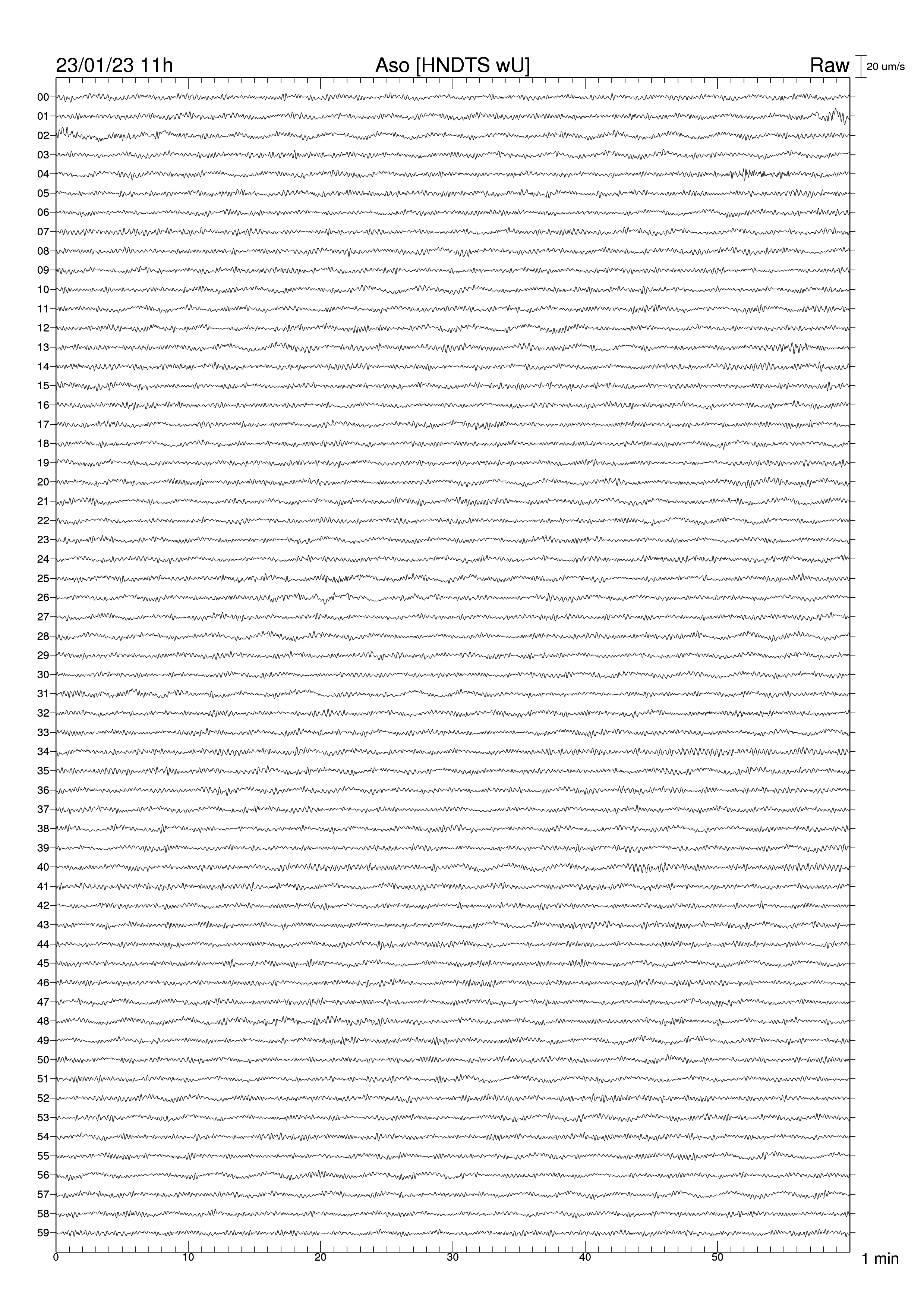 23/01/23 11h

Aso [HNDTS wU]

Raw

20 um/s

00
01
02
03
04
05
06
07
08
09
10
11
12
13
14
15
16
17
18
19
20
21
22
23
24
25
26
27
28
29
30
31
32
33
34
35
36
37
38
39
40
41
42
43
44
45
46
47
48
49
50
51
52
53
54
55
56
57
58
59

0
10
20
30
40
50
1 min